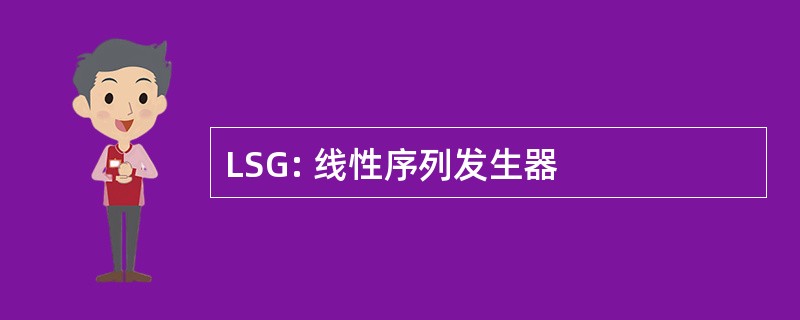 LSG: 线性序列发生器